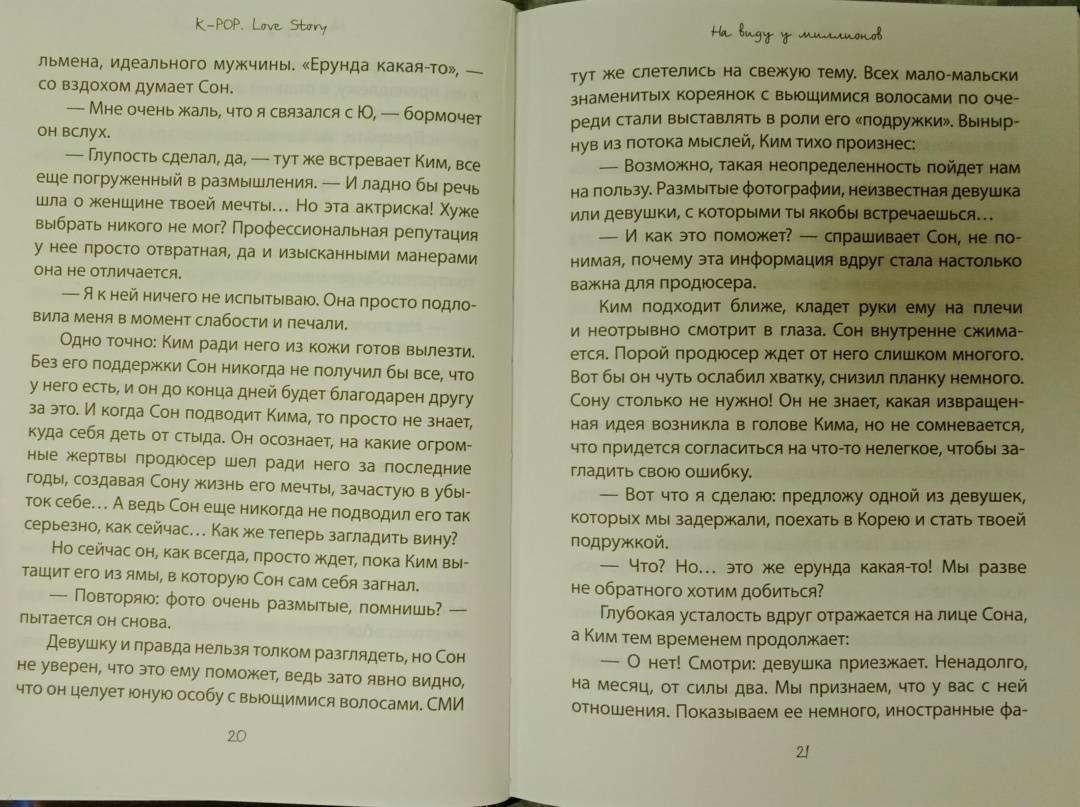 K-POP. Love Story

льмена, идеального мужчины. «Ерунда какая-то», — со вздохом думает Сон.

— Мне очень жаль, что я связался с Ю, — бормочет он вслух.

— Глупость сделал, да, — тут же встревает Ким, все еще погруженный в размышления. — И ладно бы речь шла о женщине твоей мечты… Но эта актриска! Хуже выбрать никого не мог? Профессиональная репутация у нее просто отвратная, да и изысканными манерами она не отличается.

— Я к ней ничего не испытываю. Она просто подловила меня в момент слабости и печали.

Одно точно: Ким ради него из кожи готов вылезти. Без его поддержки Сон никогда не получил бы все, что у него есть, и он до конца дней будет благодарен другу за это. И когда Сон подводит Кима, то просто не знает, куда себя деть от стыда. Он осознает, на какие огромные жертвы продюсер шел ради него за последние годы, создавая Сону жизнь его мечты, зачастую в убыток себе… А ведь Сон еще никогда не подводил его так серьезно, как сейчас… Как же теперь загладить вину?

Но сейчас он, как всегда, просто ждет, пока Ким вытащит его из ямы, в которую Сон сам себя загнал.

— Повторяю: фото очень размытые, помнишь? — пытается он снова.

Девушку и правда нельзя толком разглядеть, но Сон не уверен, что это ему поможет, ведь зато явно видно, что он целует юную особу с вьющимися волосами. СМИ

20

На виду у миллионов

тут же слетелись на свежую тему. Всех мало-мальски знаменитых кореянок с вьющимися волосами по очереди стали выставлять в роли его «подружки». Вынырнув из потока мыслей, Ким тихо произнес:

— Возможно, такая неопределенность пойдет нам на пользу. Размытые фотографии, неизвестная девушка или девушки, с которыми ты якобы встречаешься…

— И как это поможет? — спрашивает Сон, не понимая, почему эта информация вдруг стала настолько важна для продюсера.

Ким подходит ближе, кладет руки ему на плечи и неотрывно смотрит в глаза. Сон внутренне сжимается. Порой продюсер ждет от него слишком многого. Вот бы он чуть ослабил хватку, снизил планку немного. Сону столько не нужно! Он не знает, какая извращенная идея возникла в голове Кима, но не сомневается, что придется согласиться на что-то нелегкое, чтобы загладить свою ошибку.

— Вот что я сделаю: предложу одной из девушек, которых мы задержали, поехать в Корею и стать твоей подружкой.

— Что? Но… это же ерунда какая-то! Мы разве не обратного хотим добиться?

Глубокая усталость вдруг отражается на лице Сона, а Ким тем временем продолжает:

— О нет! Смотри: девушка приезжает. Ненадолго, на месяц, от силы два. Мы признаем, что у вас с ней отношения. Показываем ее немного, иностранные фа-

21